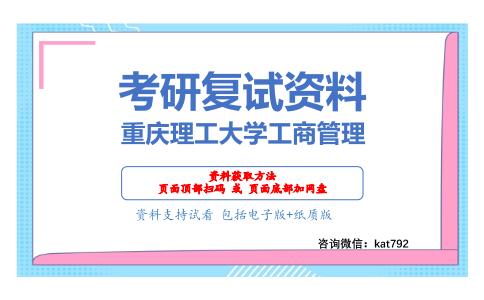 考研复试资料
重庆理工大学工商管理

资料获取方法
页面顶部扫码 或 页面底部加网盘

资料支持试看 包括电子版+纸质版

咨询微信：kat792